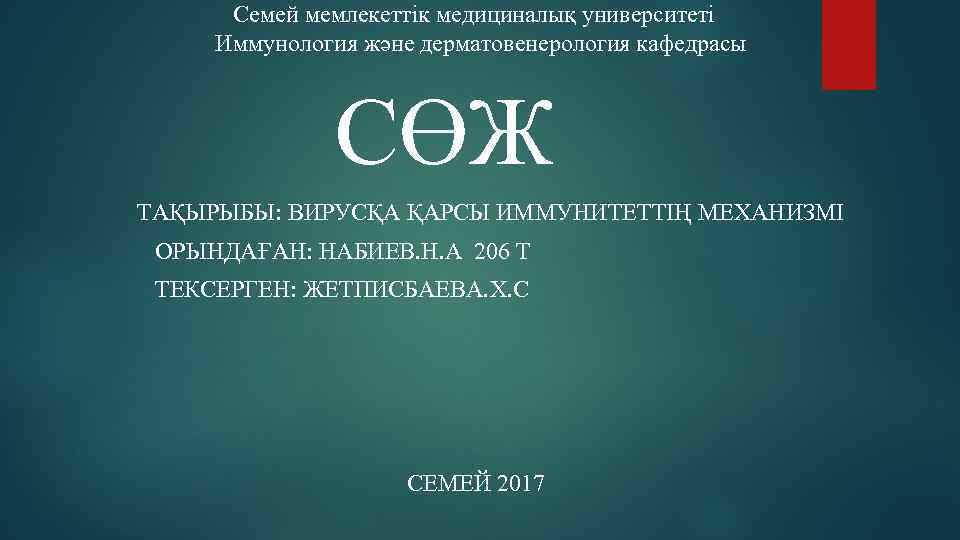 Семей мемлекеттік медициналық университеті
Иммунология және дерматовенерология кафедрасы

СӨЖ

ТАҚЫРЫБЫ: ВИРУСҚА ҚАРСЫ ИММУНИТЕТТІҢ МЕХАНИЗМІ
ОРЫНДАҒАН: НАБИЕВ.Н.А 206 Т
ТЕКСЕРГЕН: ЖЕТПИСБАЕВА.Х.С

СЕМЕЙ 2017